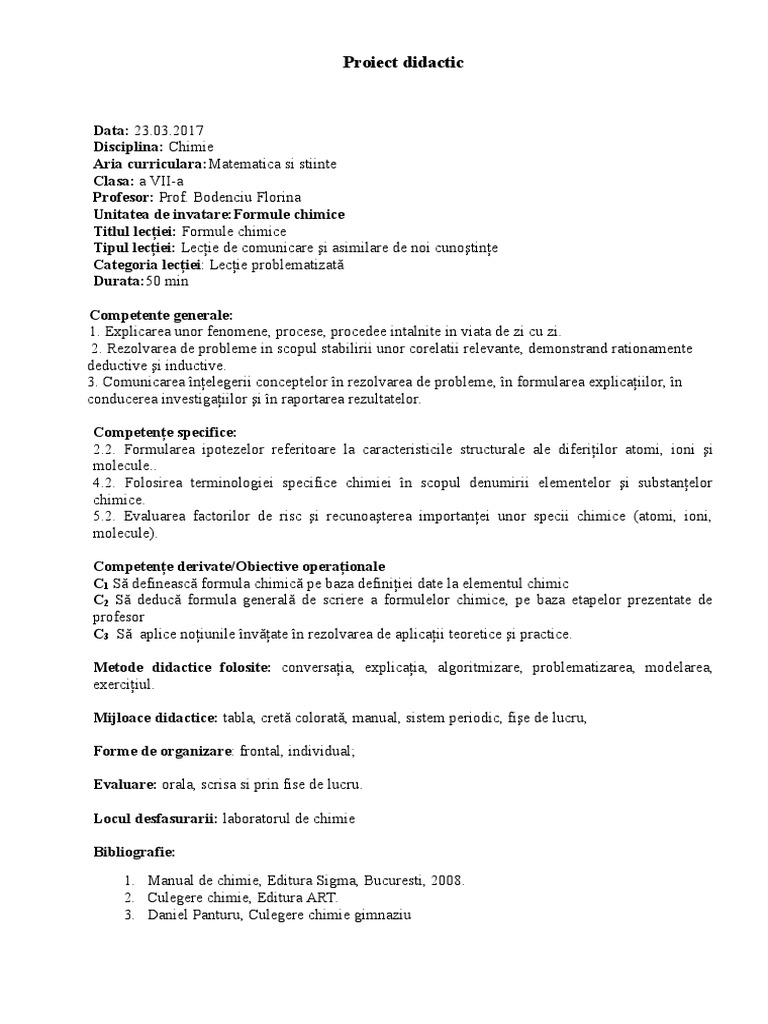 Proiect didactic

Data: 23.03.2017
Disciplina: Chimie
Aria curriculara: Matematica si stiinte
Clasa: a VII-a
Profesor: Prof. Bodenciu Florina
Unitatea de invatare: Formule chimice
Titlul lecției: Formule chimice
Tipul lecției: Lecție de comunicare și asimilare de noi cunoștințe
Categoria lecției: Lecție problematizată
Durata: 50 min

Competente generale:
1. Explicarea unor fenomene, procese, procedee intalnite in viata de zi cu zi.
2. Rezolvarea de probleme in scopul stabilirii unor corelatii relevante, demonstrand rationamente deductive și inductive.
3. Comunicarea înțelegerii conceptelor în rezolvarea de probleme, în formularea explicațiilor, în conducerea investigațiilor și în raportarea rezultatelor.

Competențe specifice:
2.2. Formularea ipotezelor referitoare la caracteristicile structurale ale diferiților atomi, ioni și molecule..
4.2. Folosirea terminologiei specifice chimiei în scopul denumirii elementelor și substanțelor chimice.
5.2. Evaluarea factorilor de risc și recunoașterea importanței unor specii chimice (atomi, ioni, molecule).

Competențe derivate/Obiective operaționale
$C_1$ Să definească formula chimică pe baza definiției date la elementul chimic
$C_2$ Să deducă formula generală de scriere a formulelor chimice, pe baza etapelor prezentate de profesor
$C_3$ Să aplice noțiunile învățate în rezolvarea de aplicații teoretice și practice.

Metode didactice folosite: conversația, explicația, algoritmizare, problematizarea, modelarea, exercițiul.

Mijloace didactice: tabla, cretă colorată, manual, sistem periodic, fișe de lucru,

Forme de organizare: frontal, individual;

Evaluare: orala, scrisa si prin fise de lucru.

Locul desfasurarii: laboratorul de chimie

Bibliografie:

1. Manual de chimie, Editura Sigma, Bucuresti, 2008.
2. Culegere chimie, Editura ART.
3. Daniel Panturu, Culegere chimie gimnaziu